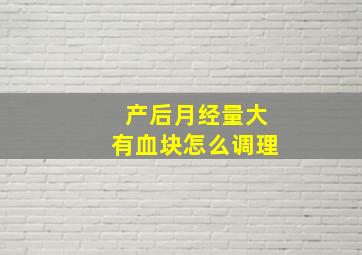 产后月经量大
有血块怎么调理